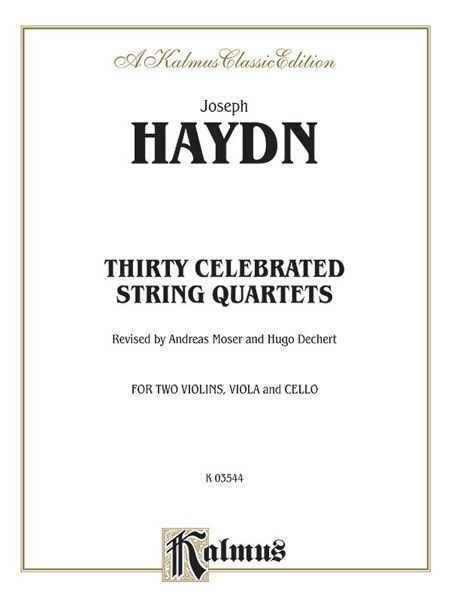 A Kalmus Classic Edition

Joseph

HAYDN

THIRTY CELEBRATED STRING QUARTETS

Revised by Andreas Moser and Hugo Dechert

FOR TWO VIOLINS, VIOLA and CELLO

K 03544

Kalmus